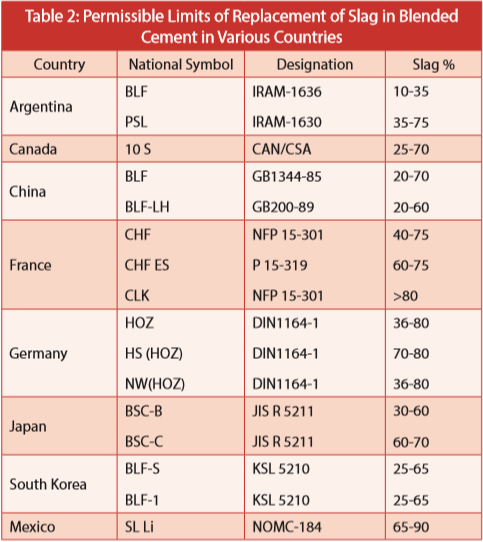 Table 2: Permissible Limits of Replacement of Slag in Blended Cement in Various Countries

| Country | National Symbol | Designation | Slag % |
|---|---|---|---|
| Argentina | BLF | IRAM-1636 | 10-35 |
| | PSL | IRAM-1630 | 35-75 |
| Canada | 10 S | CAN/CSA | 25-70 |
| China | BLF | GB1344-85 | 20-70 |
| | BLF-LH | GB200-89 | 20-60 |
| France | CHF | NFP 15-301 | 40-75 |
| | CHF ES | P 15-319 | 60-75 |
| | CLK | NFP 15-301 | >80 |
| Germany | HOZ | DIN1164-1 | 36-80 |
| | HS (HOZ) | DIN1164-1 | 70-80 |
| | NW(HOZ) | DIN1164-1 | 36-80 |
| Japan | BSC-B | JIS R 5211 | 30-60 |
| | BSC-C | JIS R 5211 | 60-70 |
| South Korea | BLF-S | KSL 5210 | 25-65 |
| | BLF-1 | KSL 5210 | 25-65 |
| Mexico | SL Li | NOMC-184 | 65-90 |